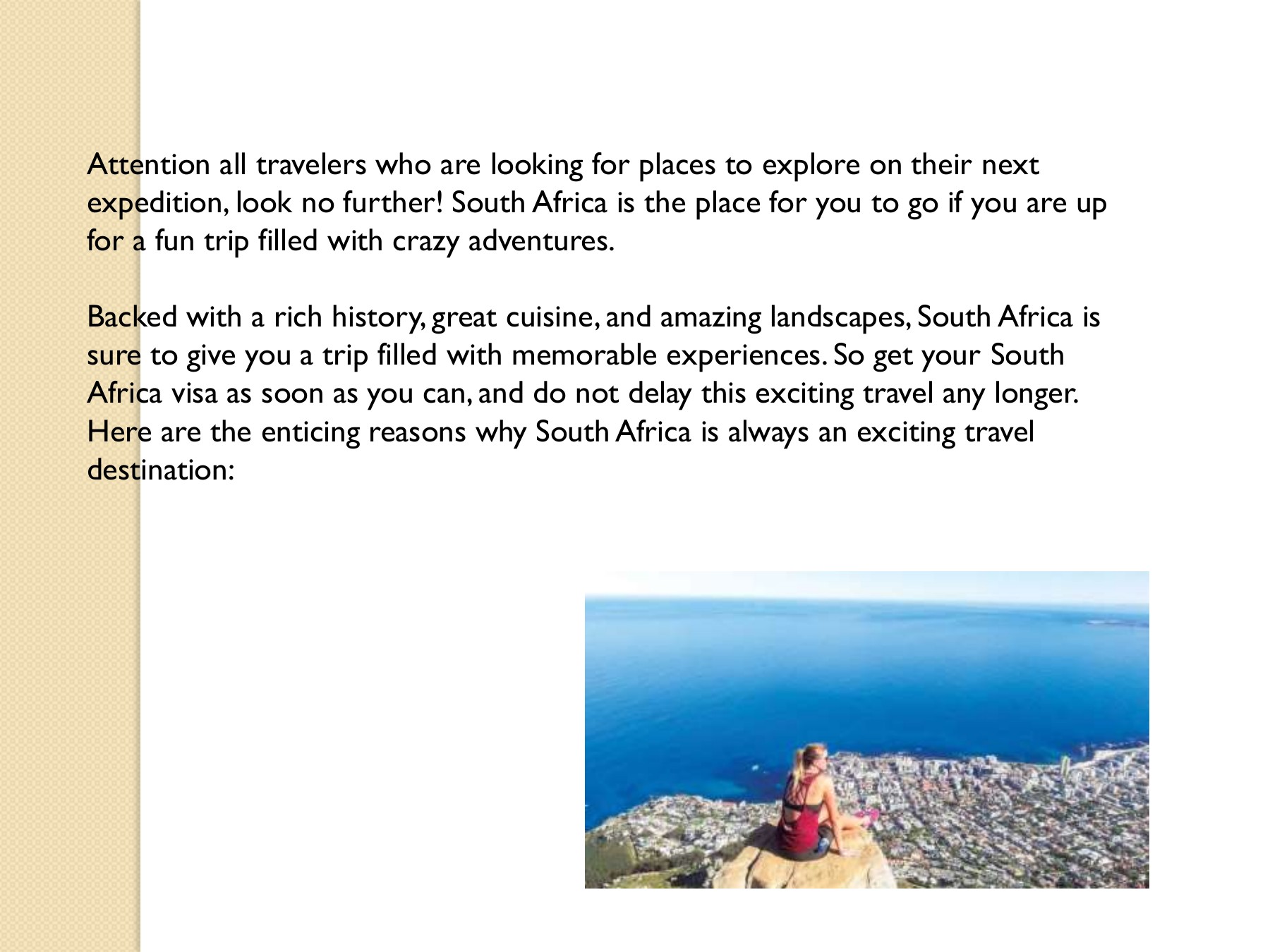 Attention all travelers who are looking for places to explore on their next expedition, look no further! South Africa is the place for you to go if you are up for a fun trip filled with crazy adventures.

Backed with a rich history, great cuisine, and amazing landscapes, South Africa is sure to give you a trip filled with memorable experiences. So get your South Africa visa as soon as you can, and do not delay this exciting travel any longer. Here are the enticing reasons why South Africa is always an exciting travel destination: